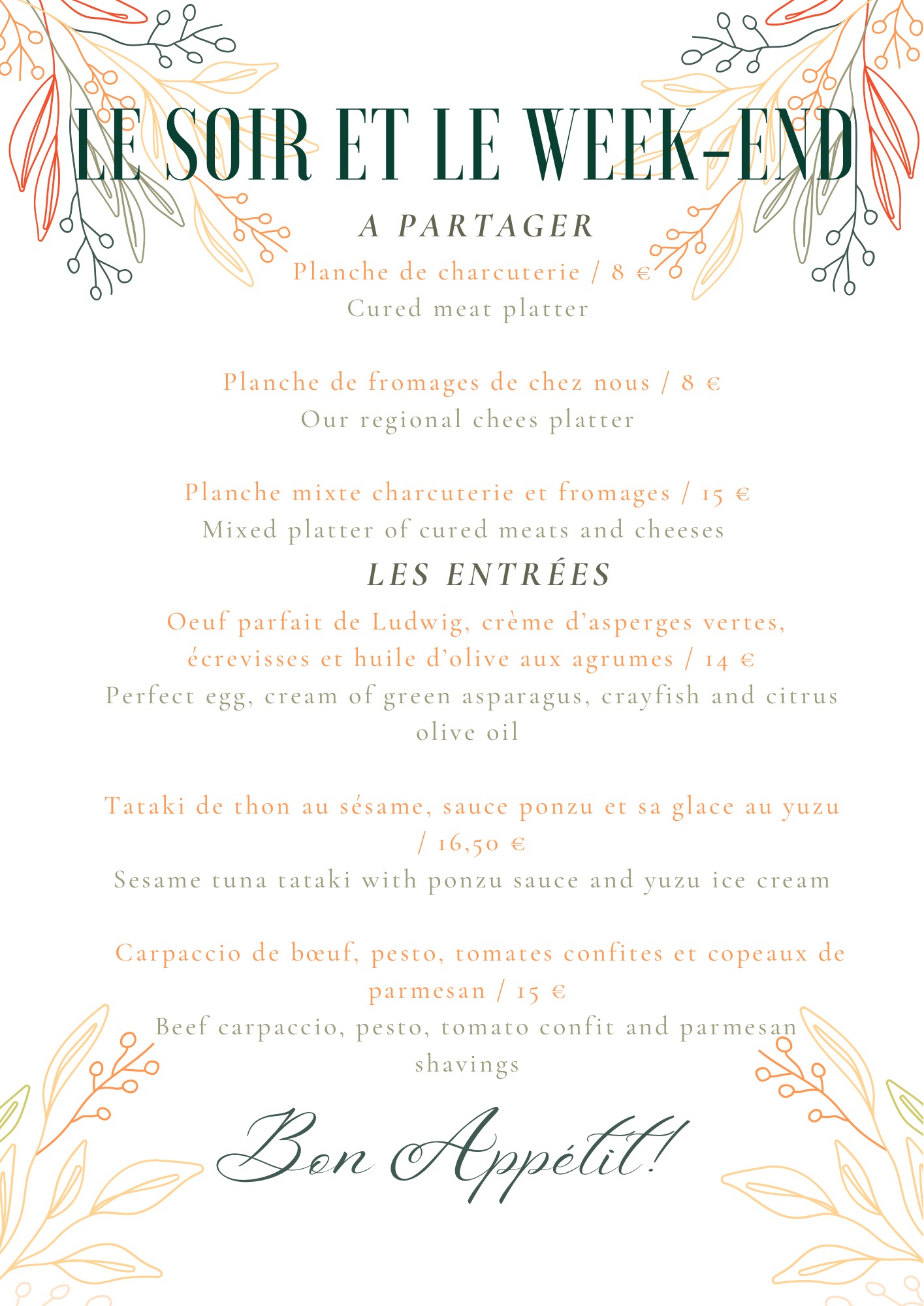 LE SOIR ET LE WEEK-END

A PARTAGER

Planche de charcuterie / 8 €
Cured meat platter

Planche de fromages de chez nous / 8 €
Our regional chees platter

Planche mixte charcuterie et fromages / 15 €
Mixed platter of cured meats and cheeses

LES ENTRÉES

Oeuf parfait de Ludwig, crème d'asperges vertes, écrevisses et huile d'olive aux agrumes / 14 €
Perfect egg, cream of green asparagus, crayfish and citrus olive oil

Tataki de thon au sésame, sauce ponzu et sa glace au yuzu / 16,50 €
Sesame tuna tataki with ponzu sauce and yuzu ice cream

Carpaccio de bœuf, pesto, tomates confites et copeaux de parmesan / 15 €
Beef carpaccio, pesto, tomato confit and parmesan shavings

Bon Appétit!